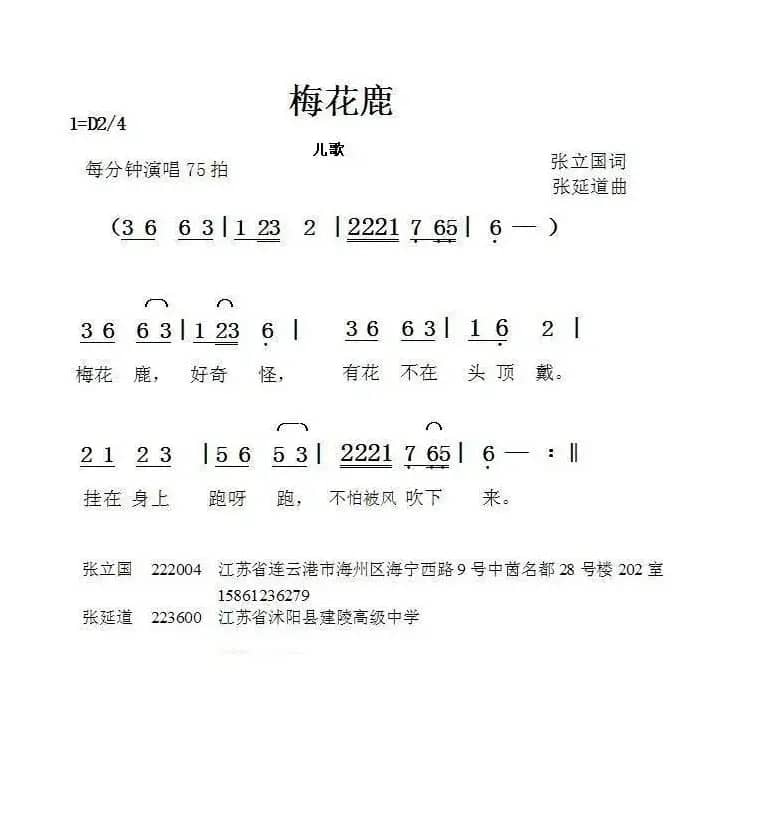 梅花鹿

1=D2/4

儿歌

每分钟演唱 75 拍

张立国词
张延道曲

（3 6 6 3 | 1 23 2 | 2221 7 65 | 6 — ）

3 6 6 3 | 1 23 6 | 3 6 6 3 | 1 6 2 |
梅花 鹿， 好奇 怪， 有花 不在 头 顶 戴。

2 1 2 3 | 5 6 5 3 | 2221 7 65 | 6 — :‖
挂在 身上 跑呀 跑， 不怕被风 吹下 来。

张立国 222004 江苏省连云港市海州区海宁西路 9 号中茵名都 28 号楼 202 室
15861236279
张延道 223600 江苏省沭阳县建陵高级中学